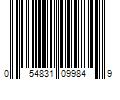 0 54831 09984 9